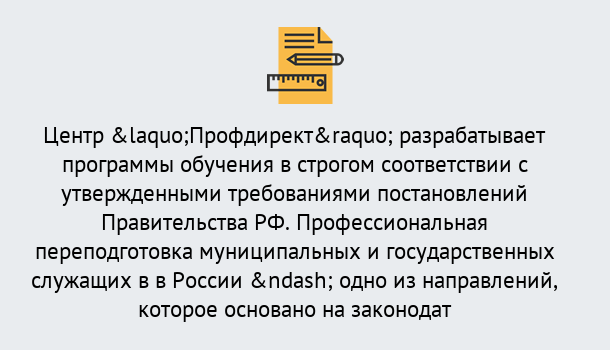 Центр &laquo;Профдирект&raquo; разрабатывает программы обучения в строгом соответствии с утвержденными требованиями постановлений Правительства РФ. Профессиональная переподготовка муниципальных и государственных служащих в в России &ndash; одно из направлений, которое основано на законодат